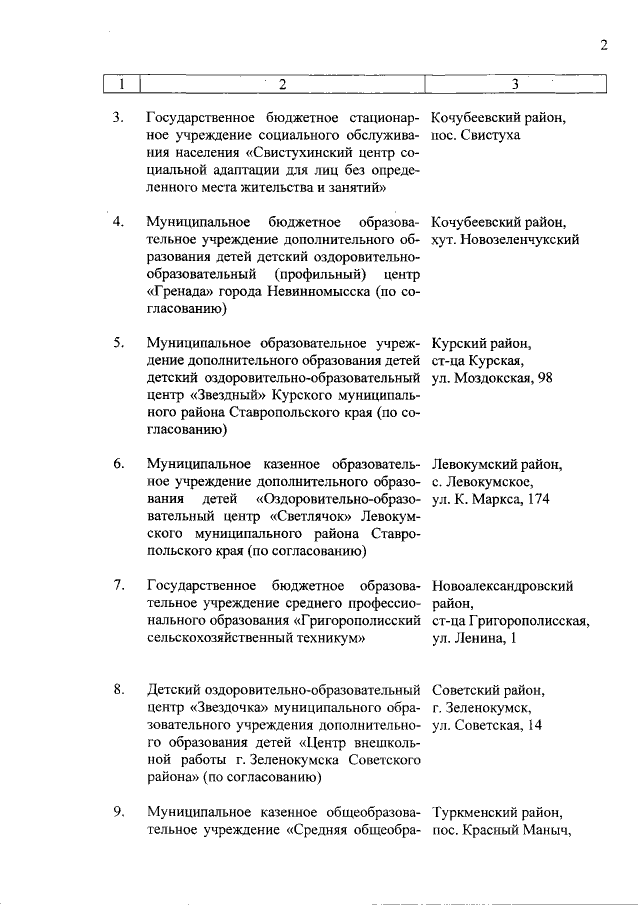 2

| 1 | 2 | 3 |
|---|---|---|
| 3. | Государственное бюджетное стационарное учреждение социального обслуживания населения «Свистухинский центр социальной адаптации для лиц без определенного места жительства и занятий» | Кочубеевский район, пос. Свистуха |
| 4. | Муниципальное бюджетное образовательное учреждение дополнительного образования детей детский оздоровительно-образовательный (профильный) центр «Гренада» города Невинномысска (по согласованию) | Кочубеевский район, хут. Новозеленчукский |
| 5. | Муниципальное образовательное учреждение дополнительного образования детей детский оздоровительно-образовательный центр «Звездный» Курского муниципального района Ставропольского края (по согласованию) | Курский район, ст-ца Курская, ул. Моздокская, 98 |
| 6. | Муниципальное казенное образовательное учреждение дополнительного образования детей «Оздоровительно-образовательный центр «Светлячок» Левокумского муниципального района Ставропольского края (по согласованию) | Левокумский район, с. Левокумское, ул. К. Маркса, 174 |
| 7. | Государственное бюджетное образовательное учреждение среднего профессионального образования «Григорополисский сельскохозяйственный техникум» | Новоалександровский район, ст-ца Григорополисская, ул. Ленина, 1 |
| 8. | Детский оздоровительно-образовательный центр «Звездочка» муниципального образовательного учреждения дополнительного образования детей «Центр внешкольной работы г. Зеленокумска Советского района» (по согласованию) | Советский район, г. Зеленокумск, ул. Советская, 14 |
| 9. | Муниципальное казенное общеобразовательное учреждение «Средняя общеобра- | Туркменский район, пос. Красный Маныч, |